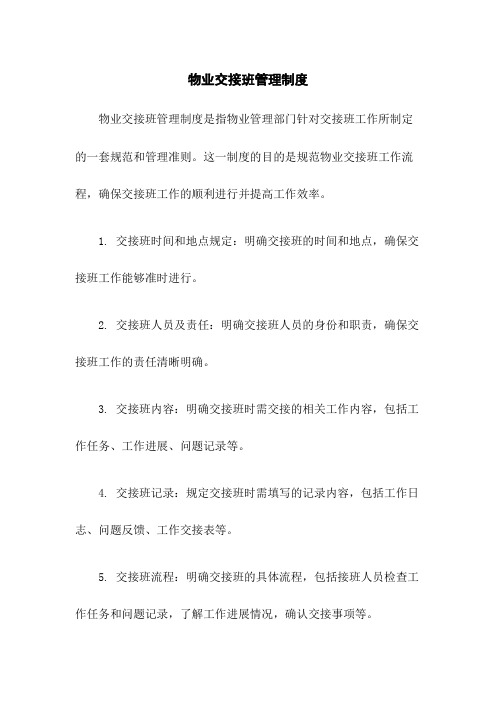 物业交接班管理制度

物业交接班管理制度是指物业管理部门针对交接班工作所制定的一套规范和管理准则。这一制度的目的是规范物业交接班工作流程，确保交接班工作的顺利进行并提高工作效率。

1. 交接班时间和地点规定：明确交接班的时间和地点，确保交接班工作能够准时进行。

2. 交接班人员及责任：明确交接班人员的身份和职责，确保交接班工作的责任清晰明确。

3. 交接班内容：明确交接班时需交接的相关工作内容，包括工作任务、工作进展、问题记录等。

4. 交接班记录：规定交接班时需填写的记录内容，包括工作日志、问题反馈、工作交接表等。

5. 交接班流程：明确交接班的具体流程，包括接班人员检查工作任务和问题记录，了解工作进展情况，确认交接事项等。